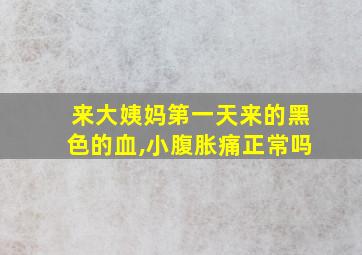 来大姨妈第一天来的黑色的血,小腹胀痛正常吗